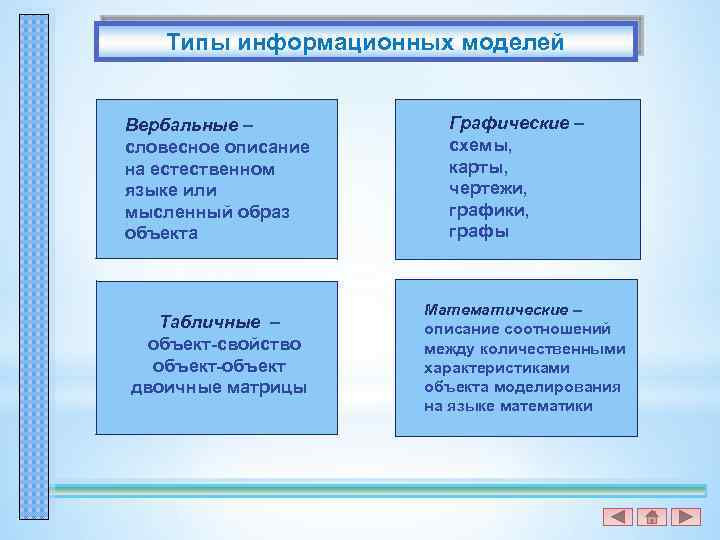 Типы информационных моделей

Вербальные – словесное описание на естественном языке или мысленный образ объекта

Графические – схемы, карты, чертежи, графики, графы

Табличные – объект-свойство объект-объект двоичные матрицы

Математические – описание соотношений между количественными характеристиками объекта моделирования на языке математики